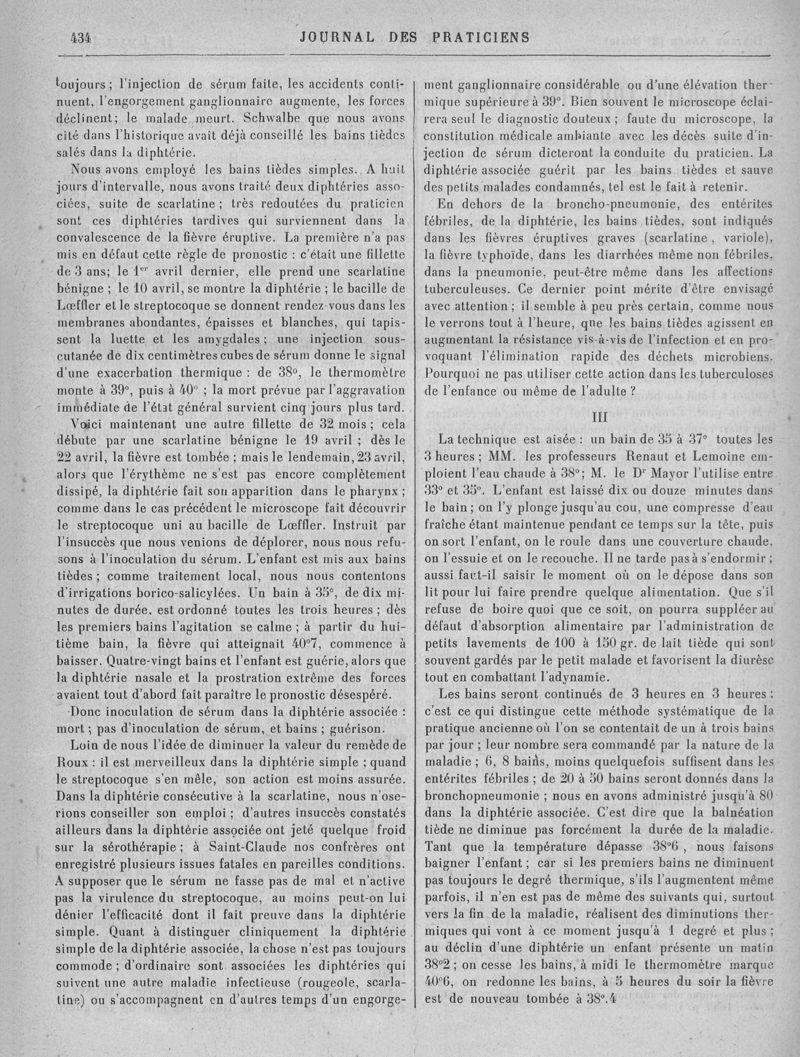 434 JOURNAL DES PRATICIENS

toujours ; l'injection de sérum faite, les accidents continuent, l'engorgement ganglionnaire augmente, les forces déclinent ; le malade meurt. Schwalbe que nous avons cité dans l'historique avait déjà conseillé les bains tièdes salés dans la diphtérie.

Nous avons employé les bains tièdes simples. A huit jours d'intervalle, nous avons traité deux diphtéries associées, suite de scarlatine ; très redoutées du praticien sont ces diphtéries tardives qui surviennent dans la convalescence de la fièvre éruptive. La première n'a pas mis en défaut cette règle de pronostic : c'était une fillette de 3 ans ; le 1er avril dernier, elle prend une scarlatine bénigne ; le 10 avril, se montre la diphtérie ; le bacille de Lœffler et le streptocoque se donnent rendez-vous dans les membranes abondantes, épaisses et blanches, qui tapissent la luette et les amygdales ; une injection sous-cutanée de dix centimètres cubes de sérum donne le signal d'une exacerbation thermique : de 38°, le thermomètre monte à 39°, puis à 40° ; la mort prévue par l'aggravation immédiate de l'état général survient cinq jours plus tard.

Voici maintenant une autre fillette de 32 mois ; cela débute par une scarlatine bénigne le 19 avril ; dès le 22 avril, la fièvre est tombée ; mais le lendemain, 23 avril, alors que l'érythème ne s'est pas encore complètement dissipé, la diphtérie fait son apparition dans le pharynx ; comme dans le cas précédent le microscope fait découvrir le streptocoque uni au bacille de Lœffler. Instruit par l'insuccès que nous venions de déplorer, nous nous refusons à l'inoculation du sérum. L'enfant est mis aux bains tièdes ; comme traitement local, nous nous contentons d'irrigations borico-salicylées. Un bain à 35°, de dix minutes de durée, est ordonné toutes les trois heures ; dès les premiers bains l'agitation se calme ; à partir du huitième bain, la fièvre qui atteignait 40°7, commence à baisser. Quatre-vingt bains et l'enfant est guérie, alors que la diphtérie nasale et la prostration extrême des forces avaient tout d'abord fait paraître le pronostic désespéré.

Donc inoculation de sérum dans la diphtérie associée : mort ; pas d'inoculation de sérum, et bains ; guérison.

Loin de nous l'idée de diminuer la valeur du remède de Roux : il est merveilleux dans la diphtérie simple ; quand le streptocoque s'en mêle, son action est moins assurée. Dans la diphtérie consécutive à la scarlatine, nous n'oserions conseiller son emploi ; d'autres insuccès constatés ailleurs dans la diphtérie associée ont jeté quelque froid sur la sérothérapie ; à Saint-Claude nos confrères ont enregistré plusieurs issues fatales en pareilles conditions. A supposer que le sérum ne fasse pas de mal et n'active pas la virulence du streptocoque, au moins peut-on lui dénier l'efficacité dont il fait preuve dans la diphtérie simple. Quant à distinguer cliniquement la diphtérie simple de la diphtérie associée, la chose n'est pas toujours commode ; d'ordinaire sont associées les diphtéries qui suivent une autre maladie infectieuse (rougeole, scarlatine) ou s'accompagnent en d'autres temps d'un engorgement ganglionnaire considérable ou d'une élévation thermique supérieure à 39°. Bien souvent le microscope éclairera seul le diagnostic douteux ; faute du microscope, la constitution médicale ambiante avec les décès suite d'injection de sérum dicteront la conduite du praticien. La diphtérie associée guérit par les bains tièdes et sauve des petits malades condamnés, tel est le fait à retenir.

En dehors de la broncho-pneumonie, des entérites fébriles, de la diphtérie, les bains tièdes, sont indiqués dans les fièvres éruptives graves (scarlatine, variole), la fièvre typhoïde, dans les diarrhées même non fébriles, dans la pneumonie, peut-être même dans les affections tuberculeuses. Ce dernier point mérite d'être envisagé avec attention ; il semble à peu près certain, comme nous le verrons tout à l'heure, que les bains tièdes agissent en augmentant la résistance vis-à-vis de l'infection et en provoquant l'élimination rapide des déchets microbiens. Pourquoi ne pas utiliser cette action dans les tuberculoses de l'enfance ou même de l'adulte ?

III

La technique est aisée : un bain de 35 à 37° toutes les 3 heures ; MM. les professeurs Renaut et Lemoine emploient l'eau chaude à 38° ; M. le Dr Mayor l'utilise entre 33° et 35°. L'enfant est laissé dix ou douze minutes dans le bain ; on l'y plonge jusqu'au cou, une compresse d'eau fraîche étant maintenue pendant ce temps sur la tête, puis on sort l'enfant, on le roule dans une couverture chaude, on l'essuie et on le recouche. Il ne tarde pas à s'endormir ; aussi faut-il saisir le moment où on le dépose dans son lit pour lui faire prendre quelque alimentation. Que s'il refuse de boire quoi que ce soit, on pourra suppléer au défaut d'absorption alimentaire par l'administration de petits lavements de 100 à 150 gr. de lait tiède qui sont souvent gardés par le petit malade et favorisent la diurèse tout en combattant l'adynamie.

Les bains seront continués de 3 heures en 3 heures : c'est ce qui distingue cette méthode systématique de la pratique ancienne où l'on se contentait de un à trois bains par jour ; leur nombre sera commandé par la nature de la maladie ; 6, 8 bains, moins quelquefois suffisent dans les entérites fébriles ; de 20 à 50 bains seront donnés dans la bronchopneumonie ; nous en avons administré jusqu'à 80 dans la diphtérie associée. C'est dire que la balnéation tiède ne diminue pas forcément la durée de la maladie. Tant que la température dépasse 38°6, nous faisons baigner l'enfant ; car si les premiers bains ne diminuent pas toujours le degré thermique, s'ils l'augmentent même parfois, il n'en est pas de même des suivants qui, surtout vers la fin de la maladie, réalisent des diminutions thermiques qui vont à ce moment jusqu'à 1 degré et plus ; au déclin d'une diphtérie un enfant présente un matin 38°2 ; on cesse les bains, à midi le thermomètre marque 40°6, on redonne les bains, à 5 heures du soir la fièvre est de nouveau tombée à 38°.4